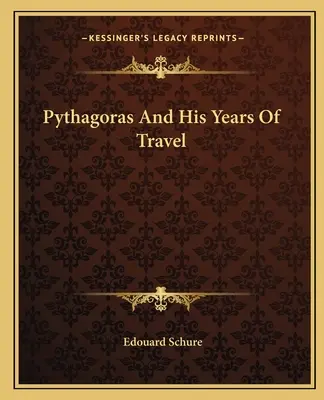 —KESSINGER'S LEGACY REPRINTS—

Pythagoras And His Years Of Travel

Edouard Schure